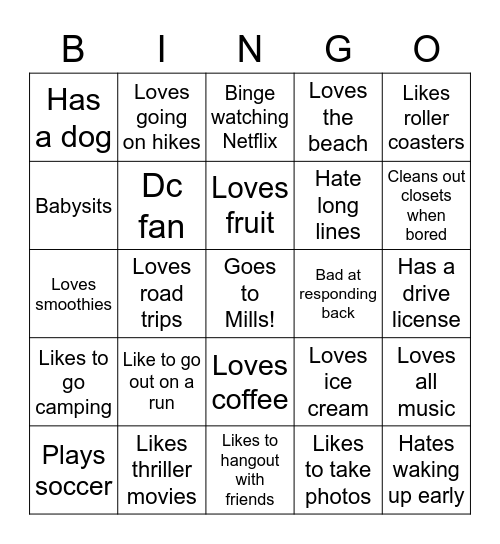 | B | I | N | G | O |
|---|---|---|---|---|
| Has a dog | Loves going on hikes | Binge watching Netflix | Loves the beach | Likes roller coasters |
| Babysits | Dc fan | Loves fruit | Hate long lines | Cleans out closets when bored |
| Loves smoothies | Loves road trips | Goes to Mills! | Bad at responding back | Has a drive license |
| Likes to go camping | Like to go out on a run | Loves coffee | Loves ice cream | Loves all music |
| Plays soccer | Likes thriller movies | Likes to hangout with friends | Likes to take photos | Hates waking up early |